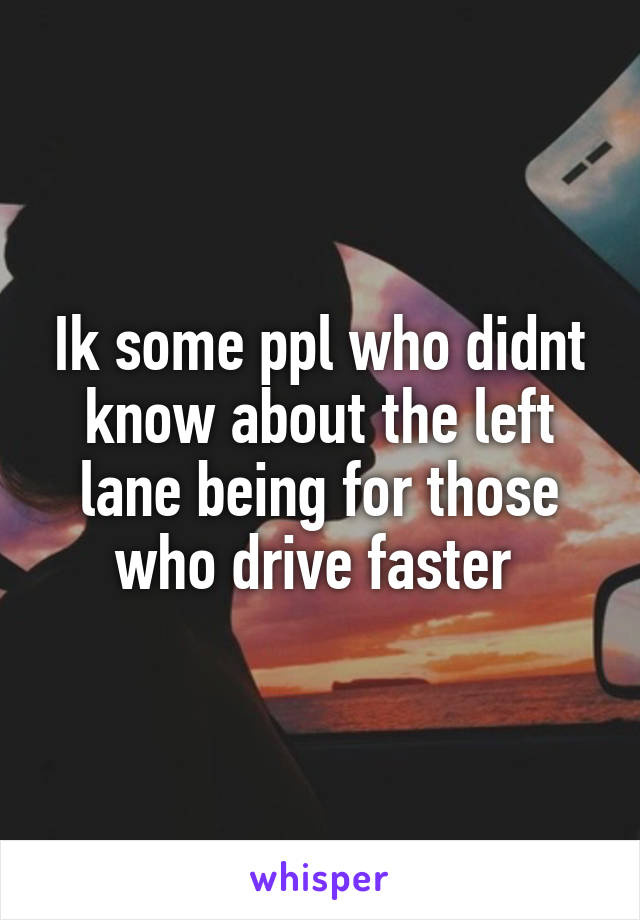 Ik some ppl who didnt know about the left lane being for those who drive faster

whisper